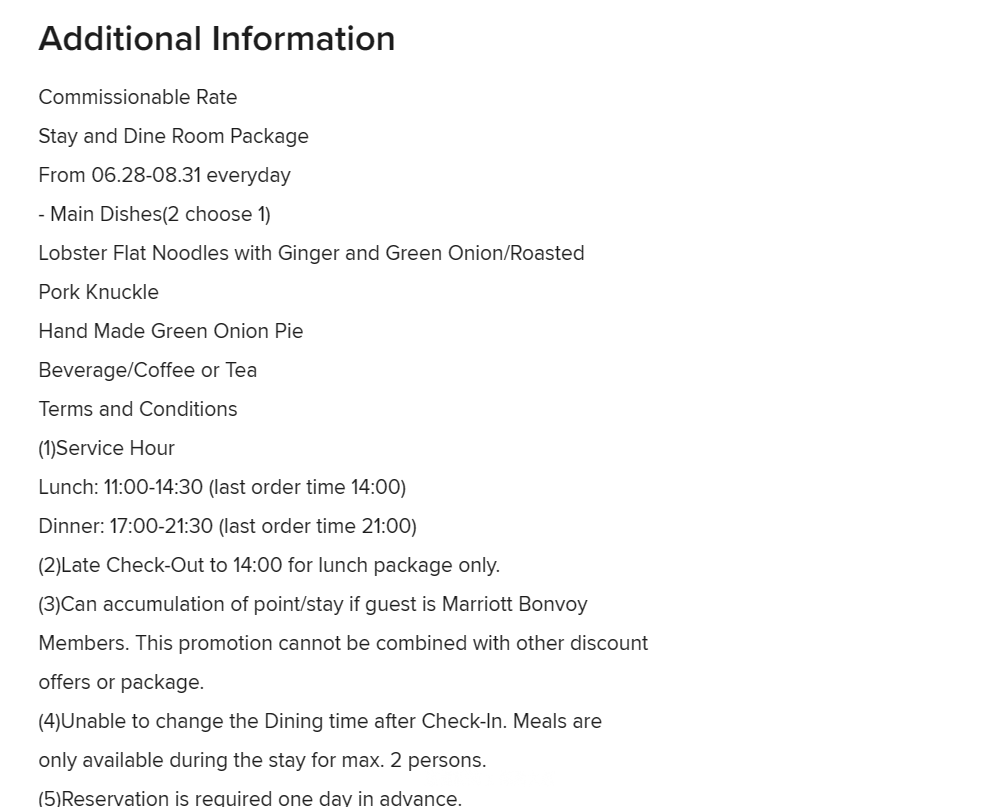 Additional Information

Commissionable Rate
Stay and Dine Room Package
From 06.28-08.31 everyday
- Main Dishes(2 choose 1)
Lobster Flat Noodles with Ginger and Green Onion/Roasted Pork Knuckle
Hand Made Green Onion Pie
Beverage/Coffee or Tea
Terms and Conditions
(1)Service Hour
Lunch: 11:00-14:30 (last order time 14:00)
Dinner: 17:00-21:30 (last order time 21:00)
(2)Late Check-Out to 14:00 for lunch package only.
(3)Can accumulation of point/stay if guest is Marriott Bonvoy Members. This promotion cannot be combined with other discount offers or package.
(4)Unable to change the Dining time after Check-In. Meals are only available during the stay for max. 2 persons.
(5)Reservation is required one day in advance.